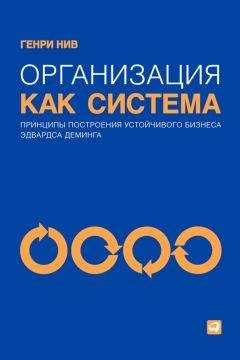 ГЕНРИ НИВ

ОРГАНИЗАЦИЯ
КАК СИСТЕМА

ПРИНЦИПЫ ПОСТРОЕНИЯ УСТОЙЧИВОГО БИЗНЕСА
ЭДВАРДСА ДЕМИНГА